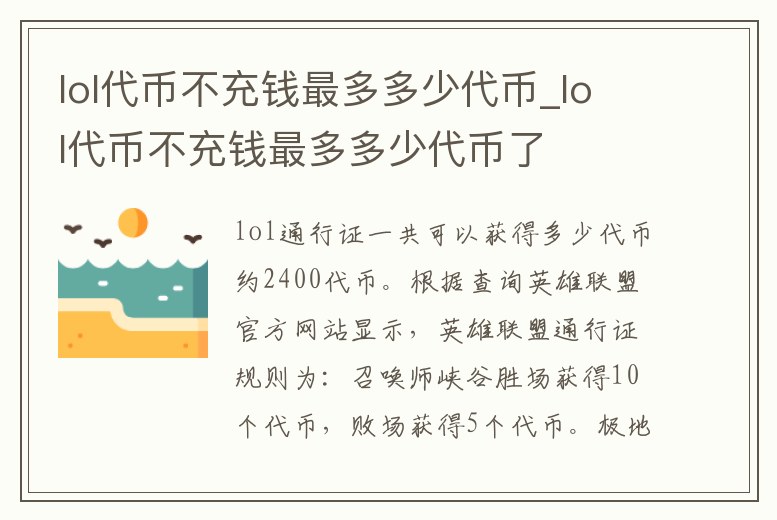 lol代币不充钱最多多少代币_lol代币不充钱最多多少代币了

lol通行证一共可以获得多少代币约2400代币。根据查询英雄联盟官方网站显示，英雄联盟通行证规则为：召唤师峡谷胜场获得10个代币，败场获得5个代币。极地